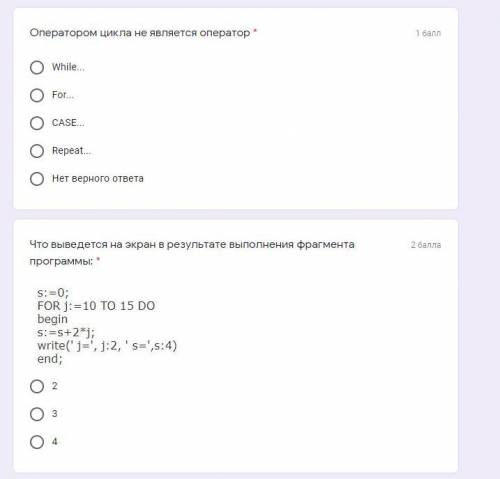 Оператором цикла не является оператор *

1 балл

While...

For...

CASE...

Repeat...

Нет верного ответа

Что выведется на экран в результате выполнения фрагмента программы: *

2 балла

s:=0;
FOR j:=10 TO 15 DO
begin
s:=s+2*j;
write(' j=', j:2, ' s=',s:4)
end;

2

3

4